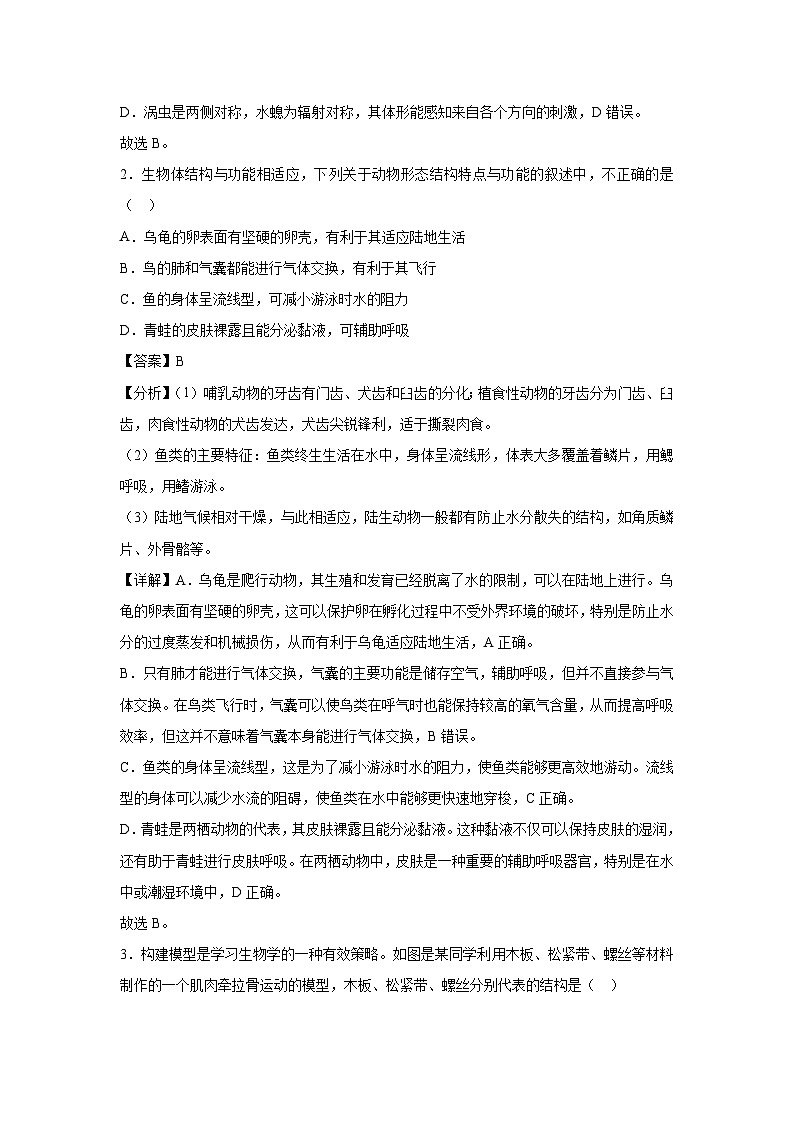 D．涡虫是两侧对称，水螅为辐射对称，其体形能感知来自各个方向的刺激，D 错误。

故选 B。

2．生物体结构与功能相适应，下列关于动物形态结构特点与功能的叙述中，不正确的是（　）

A．乌龟的卵表面有坚硬的卵壳，有利于其适应陆地生活

B．鸟的肺和气囊都能进行气体交换，有利于其飞行

C．鱼的身体呈流线型，可减小游泳时水的阻力

D．青蛙的皮肤裸露且能分泌黏液，可辅助呼吸

【答案】B

【分析】（1）哺乳动物的牙齿有门齿、犬齿和臼齿的分化；植食性动物的牙齿分为门齿、臼齿，肉食性动物的犬齿发达，犬齿尖锐锋利，适于撕裂肉食。

（2）鱼类的主要特征：鱼类终生生活在水中，身体呈流线形，体表大多覆盖着鳞片，用鳃呼吸，用鳍游泳。

（3）陆地气候相对干燥，与此相适应，陆生动物一般都有防止水分散失的结构，如角质鳞片、外骨骼等。

【详解】A．乌龟是爬行动物，其生殖和发育已经脱离了水的限制，可以在陆地上进行。乌龟的卵表面有坚硬的卵壳，这可以保护卵在孵化过程中不受外界环境的破坏，特别是防止水分的过度蒸发和机械损伤，从而有利于乌龟适应陆地生活，A 正确。

B．只有肺才能进行气体交换，气囊的主要功能是储存空气，辅助呼吸，但并不直接参与气体交换。在鸟类飞行时，气囊可以使鸟类在呼气时也能保持较高的氧气含量，从而提高呼吸效率，但这并不意味着气囊本身能进行气体交换，B 错误。

C．鱼类的身体呈流线型，这是为了减小游泳时水的阻力，使鱼类能够更高效地游动。流线型的身体可以减少水流的阻碍，使鱼类在水中能够更快速地穿梭，C 正确。

D．青蛙是两栖动物的代表，其皮肤裸露且能分泌黏液。这种黏液不仅可以保持皮肤的湿润，还有助于青蛙进行皮肤呼吸。在两栖动物中，皮肤是一种重要的辅助呼吸器官，特别是在水中或潮湿环境中，D 正确。

故选 B。

3．构建模型是学习生物学的一种有效策略。如图是某同学利用木板、松紧带、螺丝等材料制作的一个肌肉牵拉骨运动的模型，木板、松紧带、螺丝分别代表的结构是（　）